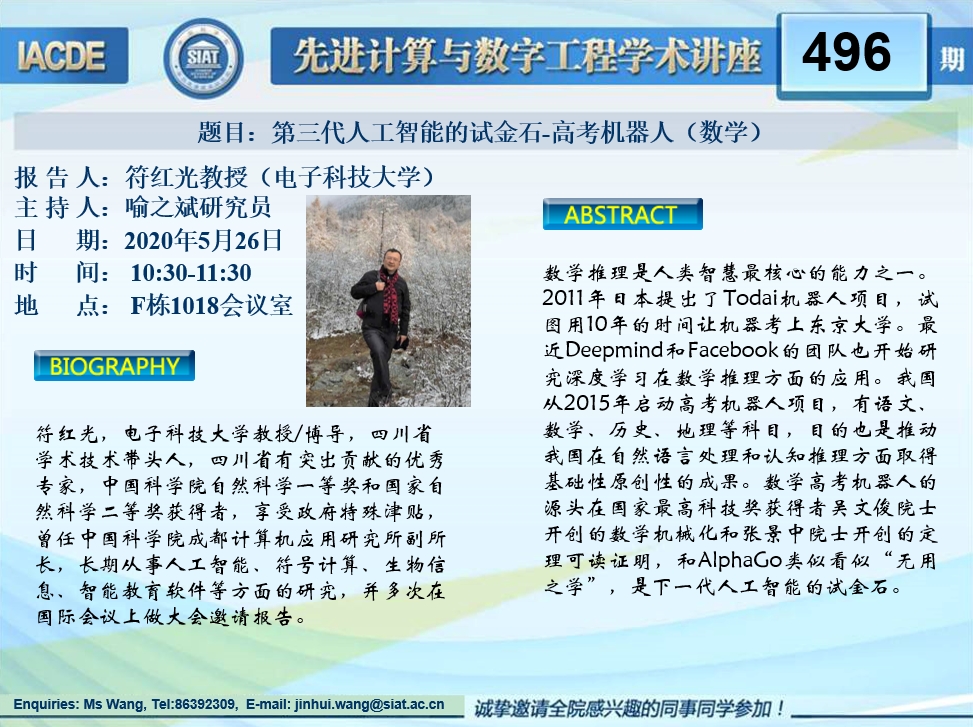 IACDE

SIAT

先进计算与数字工程学术讲座

496 期

题目：第三代人工智能的试金石-高考机器人（数学）

报 告 人：符红光教授（电子科技大学）
主 持 人：喻之斌研究员
日 期：2020年5月26日
时 间：10:30-11:30
地 点：F栋1018会议室

BIOGRAPHY

符红光，电子科技大学教授/博导，四川省学术技术带头人，四川省有突出贡献的优秀专家，中国科学院自然科学一等奖和国家自然科学二等奖获得者，享受政府特殊津贴，曾任中国科学院成都计算机应用研究所副所长，长期从事人工智能、符号计算、生物信息、智能教育软件等方面的研究，并多次在国际会议上做大会邀请报告。

ABSTRACT

数学推理是人类智慧最核心的能力之一。2011年日本提出了Todai机器人项目，试图用10年的时间让机器考上东京大学。最近Deepmind和Facebook的团队也开始研究深度学习在数学推理方面的应用。我国从2015年启动高考机器人项目，有语文、数学、历史、地理等科目，目的也是推动我国在自然语言处理和认知推理方面取得基础性原创性的成果。数学高考机器人的源头在国家最高科技奖获得者吴文俊院士开创的数学机械化和张景中院士开创的定理可读证明，和AlphaGo类似看似“无用之学”，是下一代人工智能的试金石。

Enquiries: Ms Wang, Tel:86392309, E-mail: jinhui.wang@siat.ac.cn

诚挚邀请全院感兴趣的同事同学参加！